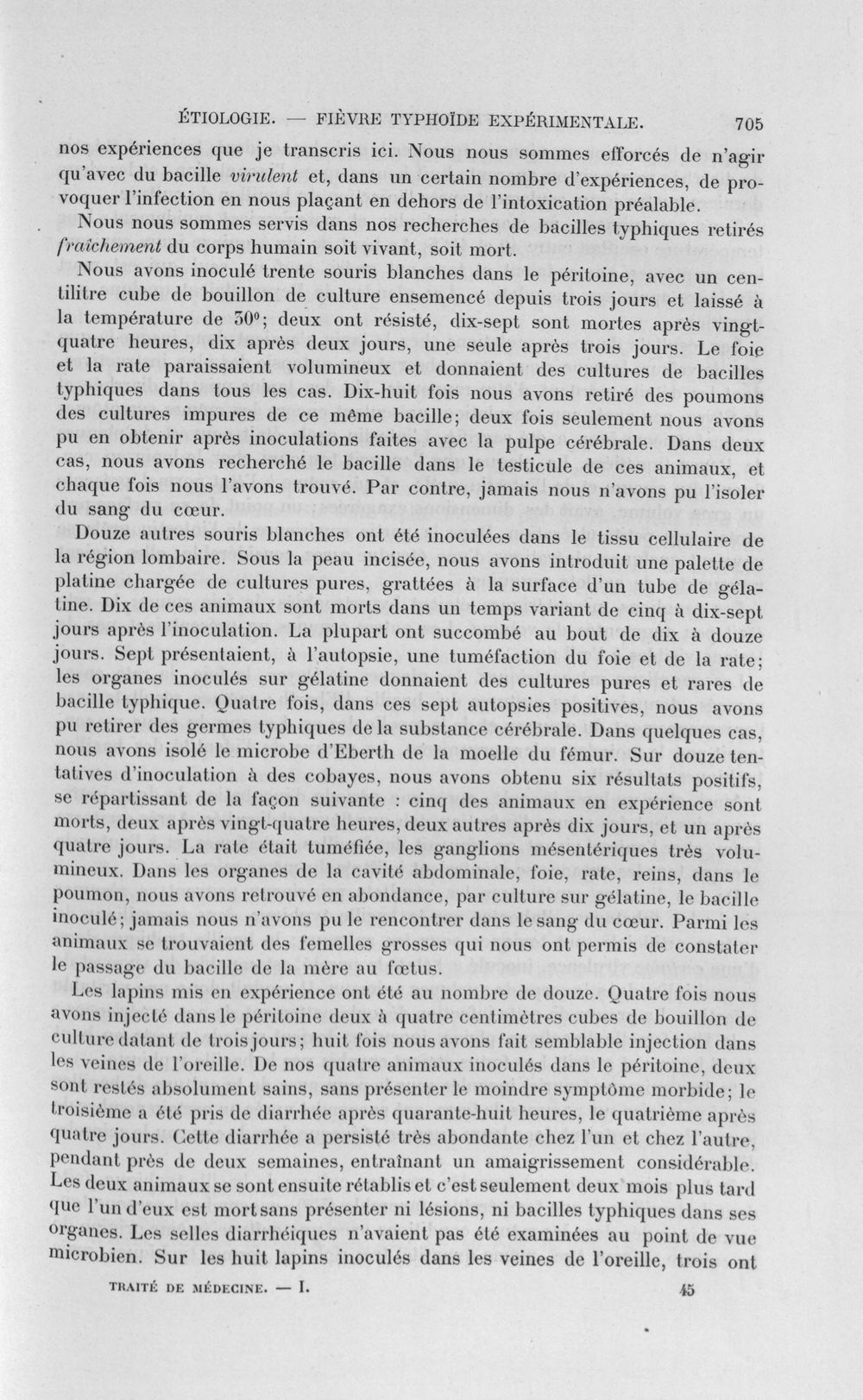 ÉTIOLOGIE. — FIÈVRE TYPHOÏDE EXPÉRIMENTALE. 705

nos expériences que je transcris ici. Nous nous sommes efforcés de n'agir qu'avec du bacille virulent et, dans un certain nombre d'expériences, de provoquer l'infection en nous plaçant en dehors de l'intoxication préalable.

Nous nous sommes servis dans nos recherches de bacilles typhiques retirés fraîchement du corps humain soit vivant, soit mort.

Nous avons inoculé trente souris blanches dans le péritoine, avec un centilitre cube de bouillon de culture ensemencé depuis trois jours et laissé à la température de 30°; deux ont résisté, dix-sept sont mortes après vingt-quatre heures, dix après deux jours, une seule après trois jours. Le foie et la rate paraissaient volumineux et donnaient des cultures de bacilles typhiques dans tous les cas. Dix-huit fois nous avons retiré des poumons des cultures impures de ce même bacille; deux fois seulement nous avons pu en obtenir après inoculations faites avec la pulpe cérébrale. Dans deux cas, nous avons recherché le bacille dans le testicule de ces animaux, et chaque fois nous l'avons trouvé. Par contre, jamais nous n'avons pu l'isoler du sang du cœur.

Douze autres souris blanches ont été inoculées dans le tissu cellulaire de la région lombaire. Sous la peau incisée, nous avons introduit une palette de platine chargée de cultures pures, grattées à la surface d'un tube de gélatine. Dix de ces animaux sont morts dans un temps variant de cinq à dix-sept jours après l'inoculation. La plupart ont succombé au bout de dix à douze jours. Sept présentaient, à l'autopsie, une tuméfaction du foie et de la rate; les organes inoculés sur gélatine donnaient des cultures pures et rares de bacille typhique. Quatre fois, dans ces sept autopsies positives, nous avons pu retirer des germes typhiques de la substance cérébrale. Dans quelques cas, nous avons isolé le microbe d'Eberth de la moelle du fémur. Sur douze tentatives d'inoculation à des cobayes, nous avons obtenu six résultats positifs, se répartissant de la façon suivante : cinq des animaux en expérience sont morts, deux après vingt-quatre heures, deux autres après dix jours, et un après quatre jours. La rate était tuméfiée, les ganglions mésentériques très volumineux. Dans les organes de la cavité abdominale, foie, rate, reins, dans le poumon, nous avons retrouvé en abondance, par culture sur gélatine, le bacille inoculé; jamais nous n'avons pu le rencontrer dans le sang du cœur. Parmi les animaux se trouvaient des femelles grosses qui nous ont permis de constater le passage du bacille de la mère au fœtus.

Les lapins mis en expérience ont été au nombre de douze. Quatre fois nous avons injecté dans le péritoine deux à quatre centimètres cubes de bouillon de culture datant de trois jours; huit fois nous avons fait semblable injection dans les veines de l'oreille. De nos quatre animaux inoculés dans le péritoine, deux sont restés absolument sains, sans présenter le moindre symptôme morbide; le troisième a été pris de diarrhée après quarante-huit heures, le quatrième après quatre jours. Cette diarrhée a persisté très abondante chez l'un et chez l'autre, pendant près de deux semaines, entraînant un amaigrissement considérable. Les deux animaux se sont ensuite rétablis et c'est seulement deux mois plus tard que l'un d'eux est mort sans présenter ni lésions, ni bacilles typhiques dans ses organes. Les selles diarrhéiques n'avaient pas été examinées au point de vue microbien. Sur les huit lapins inoculés dans les veines de l'oreille, trois ont

TRAITÉ DE MÉDECINE. — I. 45